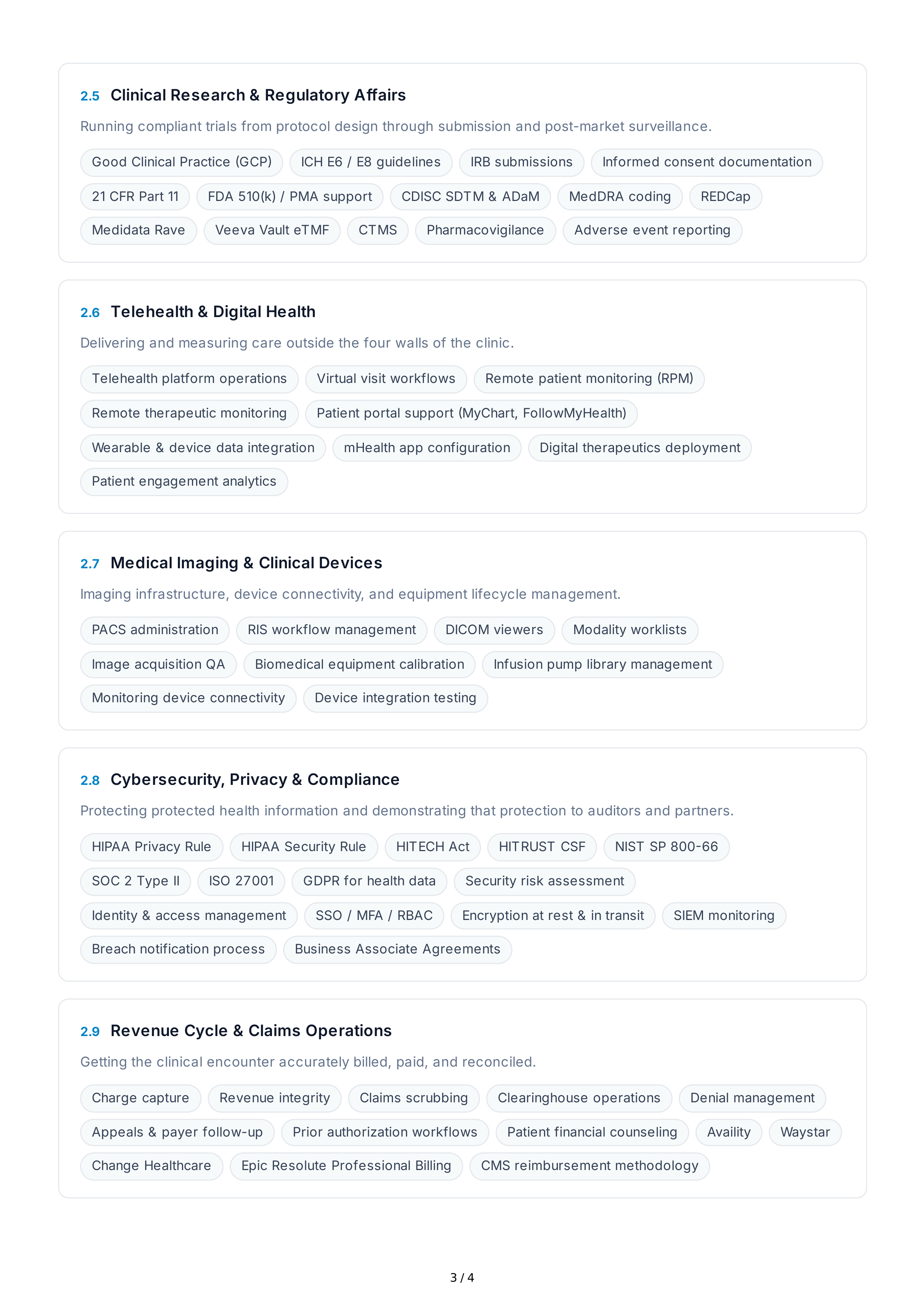 2.5 Clinical Research & Regulatory Affairs

Running compliant trials from protocol design through submission and post-market surveillance.

Good Clinical Practice (GCP)
ICH E6 / E8 guidelines
IRB submissions
Informed consent documentation
21 CFR Part 11
FDA 510(k) / PMA support
CDISC SDTM & ADaM
MedDRA coding
REDCap
Medidata Rave
Veeva Vault eTMF
CTMS
Pharmacovigilance
Adverse event reporting

2.6 Telehealth & Digital Health

Delivering and measuring care outside the four walls of the clinic.

Telehealth platform operations
Virtual visit workflows
Remote patient monitoring (RPM)
Remote therapeutic monitoring
Patient portal support (MyChart, FollowMyHealth)
Wearable & device data integration
mHealth app configuration
Digital therapeutics deployment
Patient engagement analytics

2.7 Medical Imaging & Clinical Devices

Imaging infrastructure, device connectivity, and equipment lifecycle management.

PACS administration
RIS workflow management
DICOM viewers
Modality worklists
Image acquisition QA
Biomedical equipment calibration
Infusion pump library management
Monitoring device connectivity
Device integration testing

2.8 Cybersecurity, Privacy & Compliance

Protecting protected health information and demonstrating that protection to auditors and partners.

HIPAA Privacy Rule
HIPAA Security Rule
HITECH Act
HITRUST CSF
NIST SP 800-66
SOC 2 Type II
ISO 27001
GDPR for health data
Security risk assessment
Identity & access management
SSO / MFA / RBAC
Encryption at rest & in transit
SIEM monitoring
Breach notification process
Business Associate Agreements

2.9 Revenue Cycle & Claims Operations

Getting the clinical encounter accurately billed, paid, and reconciled.

Charge capture
Revenue integrity
Claims scrubbing
Clearinghouse operations
Denial management
Appeals & payer follow-up
Prior authorization workflows
Patient financial counseling
Availity
Waystar
Change Healthcare
Epic Resolute Professional Billing
CMS reimbursement methodology

3 / 4